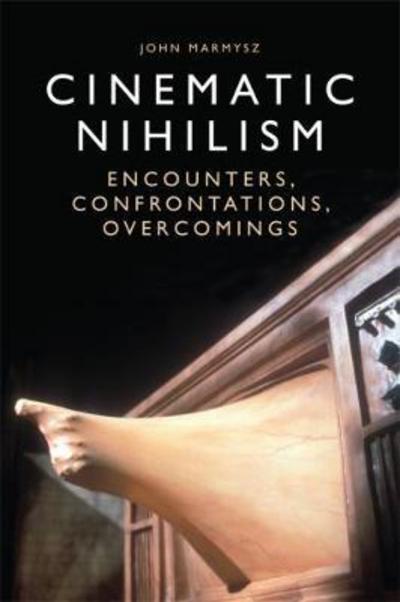 JOHN MARMYSZ

CINEMATIC NIHILISM

ENCOUNTERS, CONFRONTATIONS, OVERCOMINGS